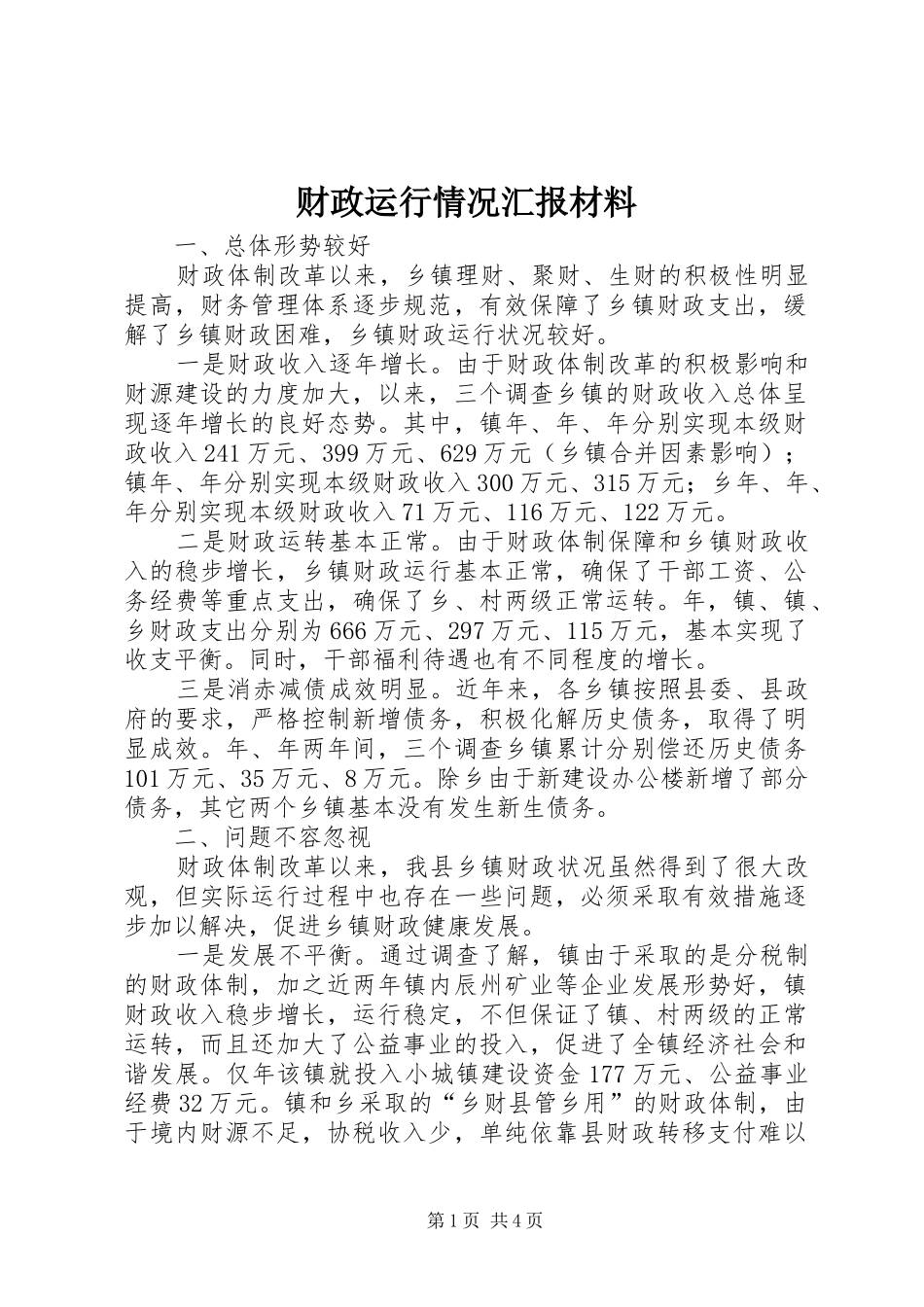 财政运行情况汇报材料

一、总体形势较好

财政体制改革以来，乡镇理财、聚财、生财的积极性明显提高，财务管理体系逐步规范，有效保障了乡镇财政支出，缓解了乡镇财政困难，乡镇财政运行状况较好。

一是财政收入逐年增长。由于财政体制改革的积极影响和财源建设的力度加大，以来，三个调查乡镇的财政收入总体呈现逐年增长的良好态势。其中，镇年、年、年分别实现本级财政收入241万元、399万元、629万元（乡镇合并因素影响）；镇年、年分别实现本级财政收入300万元、315万元；乡年、年、年分别实现本级财政收入71万元、116万元、122万元。

二是财政运转基本正常。由于财政体制保障和乡镇财政收入的稳步增长，乡镇财政运行基本正常，确保了干部工资、公务经费等重点支出，确保了乡、村两级正常运转。年，镇、镇、乡财政支出分别为666万元、297万元、115万元，基本实现了收支平衡。同时，干部福利待遇也有不同程度的增长。

三是消赤减债成效明显。近年来，各乡镇按照县委、县政府的要求，严格控制新增债务，积极化解历史债务，取得了明显成效。年、年两年间，三个调查乡镇累计分别偿还历史债务101万元、35万元、8万元。除乡由于新建设办公楼新增了部分债务，其它两个乡镇基本没有发生新生债务。

二、问题不容忽视

财政体制改革以来，我县乡镇财政状况虽然得到了很大改观，但实际运行过程中也存在一些问题，必须采取有效措施逐步加以解决，促进乡镇财政健康发展。

一是发展不平衡。通过调查了解，镇由于采取的是分税制的财政体制，加之近两年镇内辰州矿业等企业发展形势好，镇财政收入稳步增长，运行稳定，不但保证了镇、村两级的正常运转，而且还加大了公益事业的投入，促进了全镇经济社会和谐发展。仅年该镇就投入小城镇建设资金177万元、公益事业经费32万元。镇和乡采取的“乡财县管乡用”的财政体制，由于境内财源不足，协税收入少，单纯依靠县财政转移支付难以

第1页 共4页